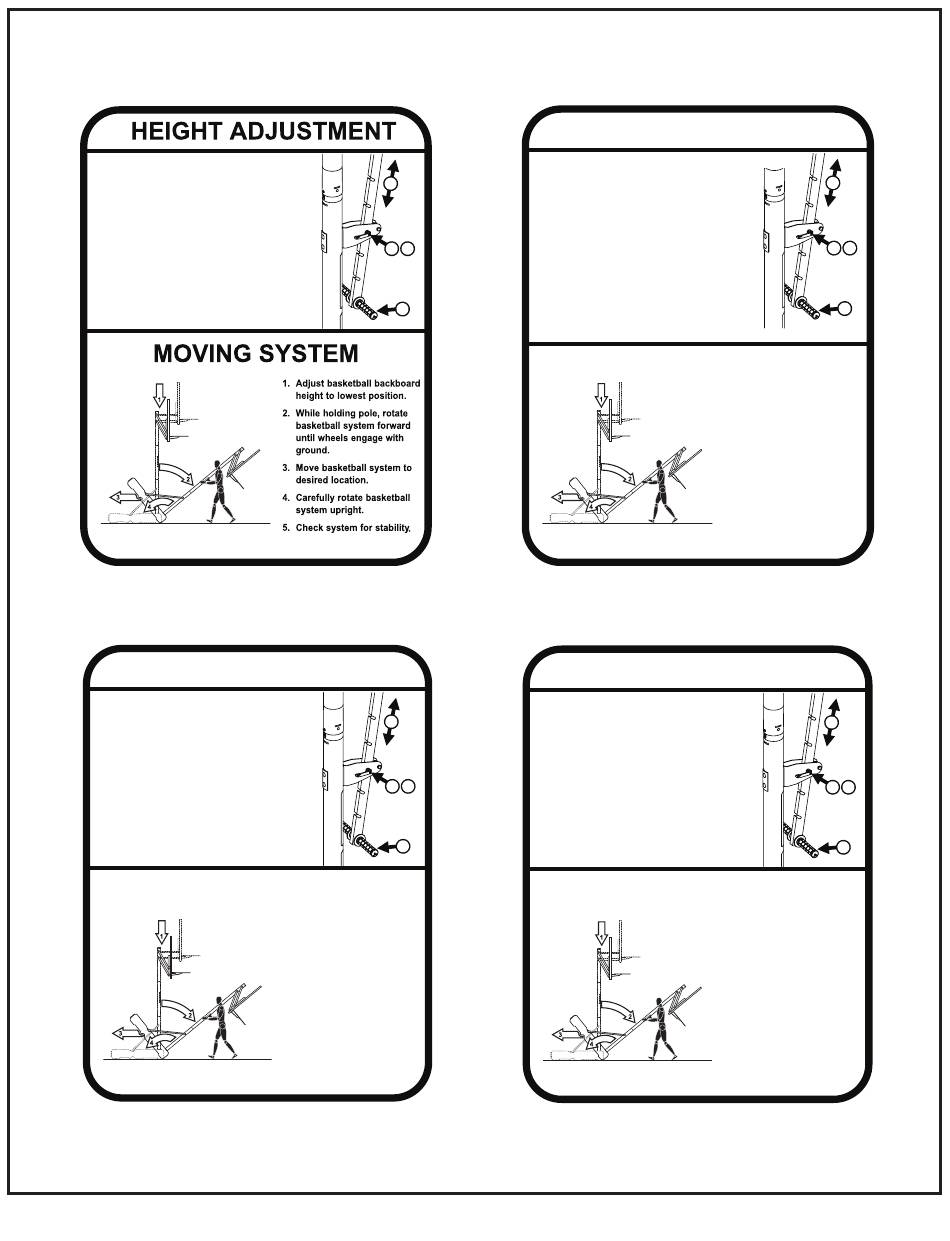 HEIGHT ADJUSTMENT

MOVING SYSTEM

1. Adjust basketball backboard height to lowest position.

2. While holding pole, rotate basketball system forward until wheels engage with ground.

3. Move basketball system to desired location.

4. Carefully rotate basketball system upright.

5. Check system for stability.